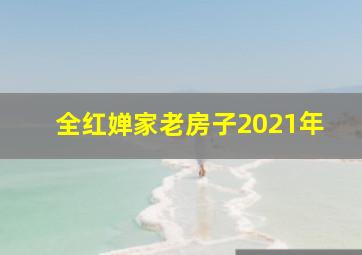 全红婵家老房子2021年